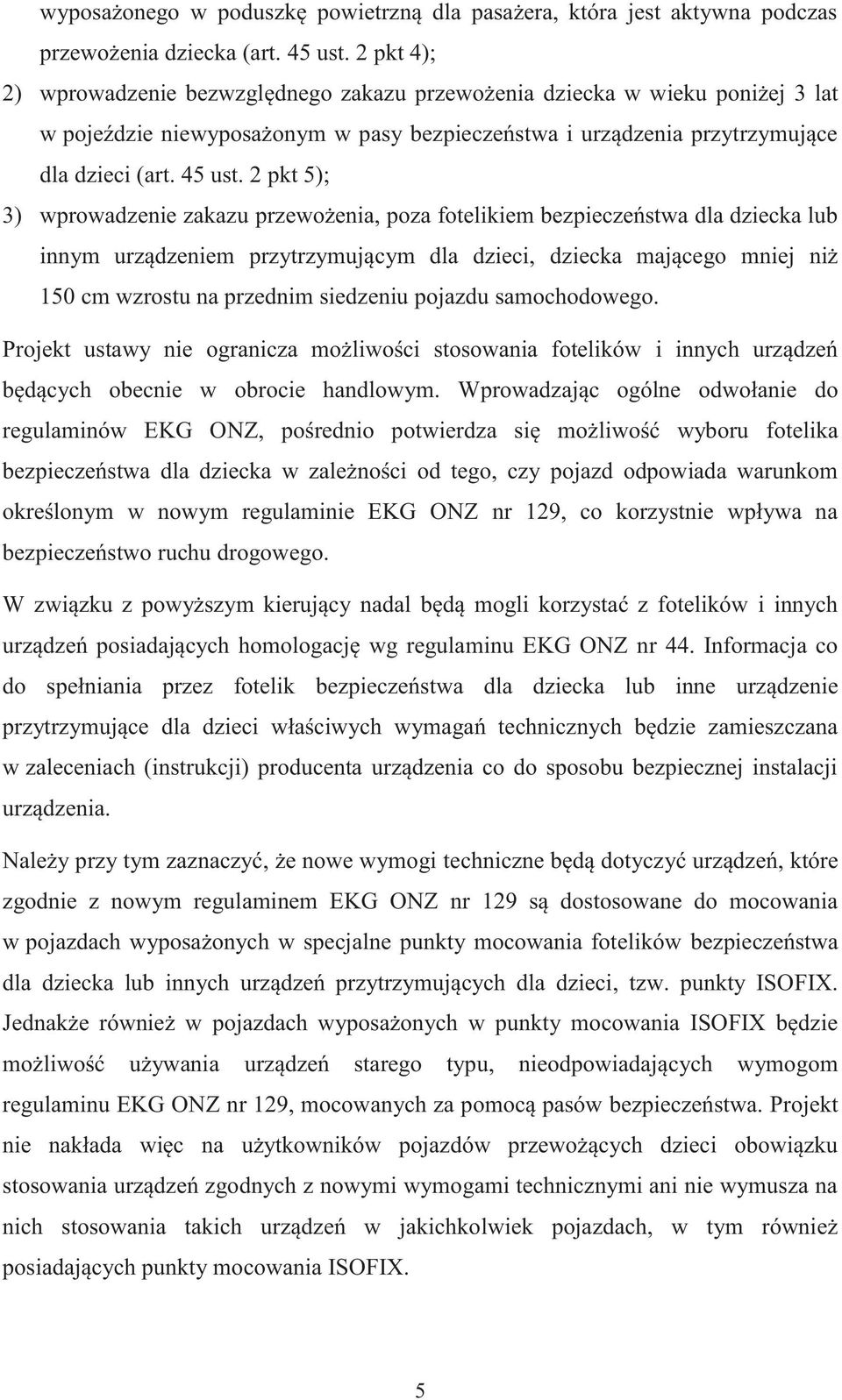 wyposażonego w poduszkę powietrzną dla pasażera, która jest aktywna podczas przewożenia dziecka (art. 45 ust. 2 pkt 4);

2) wprowadzenie bezwzględnego zakazu przewożenia dziecka w wieku poniżej 3 lat w pojeździe niewyposażonym w pasy bezpieczeństwa i urządzenia przytrzymujące dla dzieci (art. 45 ust. 2 pkt 5);

3) wprowadzenie zakazu przewożenia, poza fotelikiem bezpieczeństwa dla dziecka lub innym urządzeniem przytrzymującym dla dzieci, dziecka mającego mniej niż 150 cm wzrostu na przednim siedzeniu pojazdu samochodowego.

Projekt ustawy nie ogranicza możliwości stosowania fotelików i innych urządzeń będących obecnie w obrocie handlowym. Wprowadzając ogólne odwołanie do regulaminów EKG ONZ, pośrednio potwierdza się możliwość wyboru fotelika bezpieczeństwa dla dziecka w zależności od tego, czy pojazd odpowiada warunkom określonym w nowym regulaminie EKG ONZ nr 129, co korzystnie wpływa na bezpieczeństwo ruchu drogowego.

W związku z powyższym kierujący nadal będą mogli korzystać z fotelików i innych urządzeń posiadających homologację wg regulaminu EKG ONZ nr 44. Informacja co do spełniania przez fotelik bezpieczeństwa dla dziecka lub inne urządzenie przytrzymujące dla dzieci właściwych wymagań technicznych będzie zamieszczana w zaleceniach (instrukcji) producenta urządzenia co do sposobu bezpiecznej instalacji urządzenia.

Należy przy tym zaznaczyć, że nowe wymogi techniczne będą dotyczyć urządzeń, które zgodnie z nowym regulaminem EKG ONZ nr 129 są dostosowane do mocowania w pojazdach wyposażonych w specjalne punkty mocowania fotelików bezpieczeństwa dla dziecka lub innych urządzeń przytrzymujących dla dzieci, tzw. punkty ISOFIX. Jednakże również w pojazdach wyposażonych w punkty mocowania ISOFIX będzie możliwość używania urządzeń starego typu, nieodpowiadających wymogom regulaminu EKG ONZ nr 129, mocowanych za pomocą pasów bezpieczeństwa. Projekt nie nakłada więc na użytkowników pojazdów przewożących dzieci obowiązku stosowania urządzeń zgodnych z nowymi wymogami technicznymi ani nie wymusza na nich stosowania takich urządzeń w jakichkolwiek pojazdach, w tym również posiadających punkty mocowania ISOFIX.

5